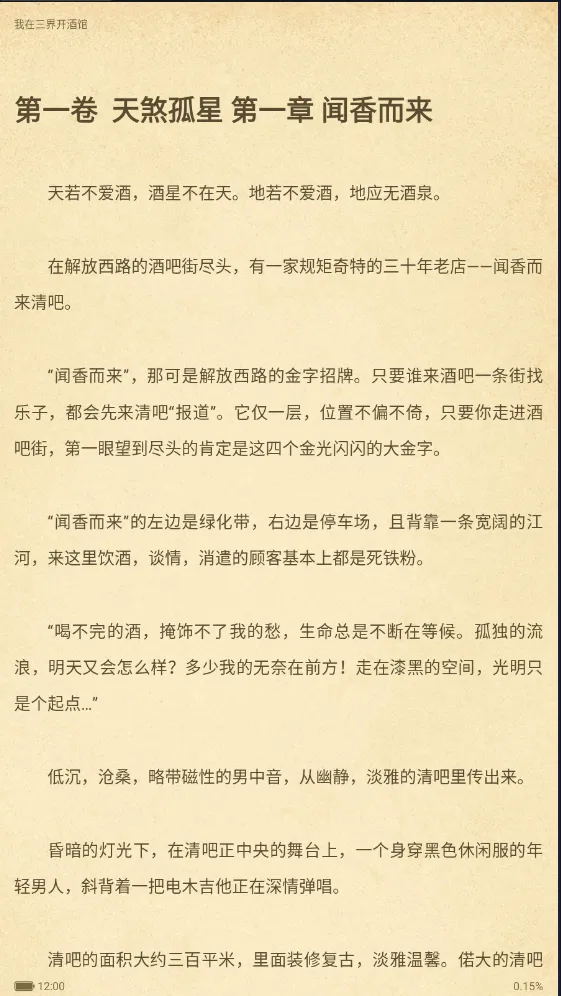 我在三界开酒馆

第一卷 天煞孤星 第一章 闻香而来

天若不爱酒，酒星不在天。地若不爱酒，地应无酒泉。

在解放西路的酒吧街尽头，有一家规矩奇特的三十年老店——闻香而来清吧。

“闻香而来”，那可是解放西路的金字招牌。只要谁来酒吧一条街找乐子，都会先来清吧“报道”。它仅一层，位置不偏不倚，只要你走进酒吧街，第一眼望到尽头的肯定是这四个金光闪闪的大金字。

“闻香而来”的左边是绿化带，右边是停车场，且背靠一条宽阔的江河，来这里饮酒，谈情，消遣的顾客基本上都是死铁粉。

“喝不完的酒，掩饰不了我的愁，生命总是不断在等候。孤独的流浪，明天又会怎么样？多少我的无奈在前方！走在漆黑的空间，光明只是个起点…”

低沉，沧桑，略带磁性的男中音，从幽静，淡雅的清吧里传出来。

昏暗的灯光下，在清吧正中央的舞台上，一个身穿黑色休闲服的年轻男人，斜背着一把电木吉他正在深情弹唱。

清吧的面积大约三百平米，里面装修复古，淡雅温馨。偌大的清吧

12:00

0.15%